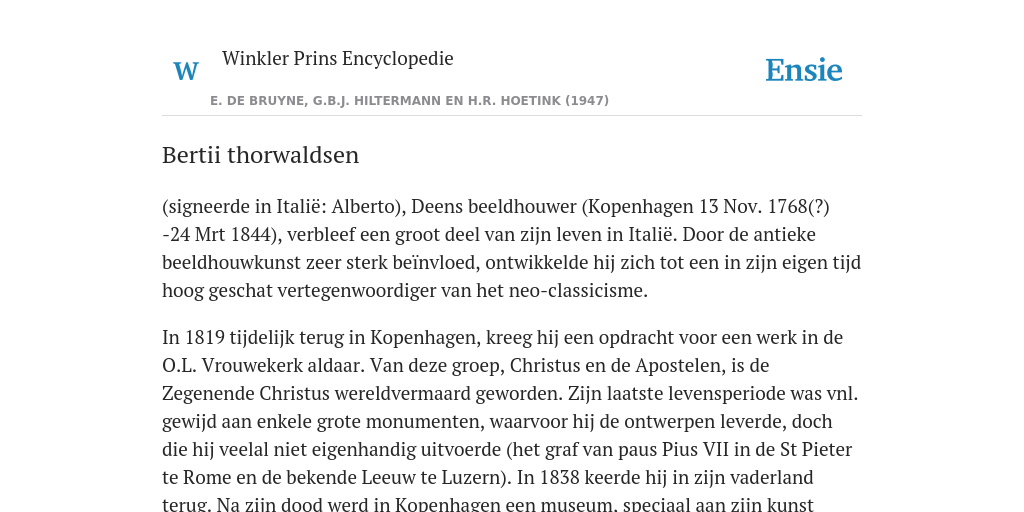 W Winkler Prins Encyclopedie

Ensie

E. DE BRUYNE, G.B.J. HILTERMANN EN H.R. HOETINK (1947)

Bertii thorwaldsen

(signeerde in Italië: Alberto), Deens beeldhouwer (Kopenhagen 13 Nov. 1768(?) -24 Mrt 1844), verbleef een groot deel van zijn leven in Italië. Door de antieke beeldhouwkunst zeer sterk beïnvloed, ontwikkelde hij zich tot een in zijn eigen tijd hoog geschat vertegenwoordiger van het neo-classicisme.

In 1819 tijdelijk terug in Kopenhagen, kreeg hij een opdracht voor een werk in de O.L. Vrouwekerk aldaar. Van deze groep, Christus en de Apostelen, is de Zegenende Christus wereldvermaard geworden. Zijn laatste levensperiode was vnl. gewijd aan enkele grote monumenten, waarvoor hij de ontwerpen leverde, doch die hij veelal niet eigenhandig uitvoerde (het graf van paus Pius VII in de St Pieter te Rome en de bekende Leeuw te Luzern). In 1838 keerde hij in zijn vaderland terug. Na zijn dood werd in Kopenhagen een museum, speciaal aan zijn kunst